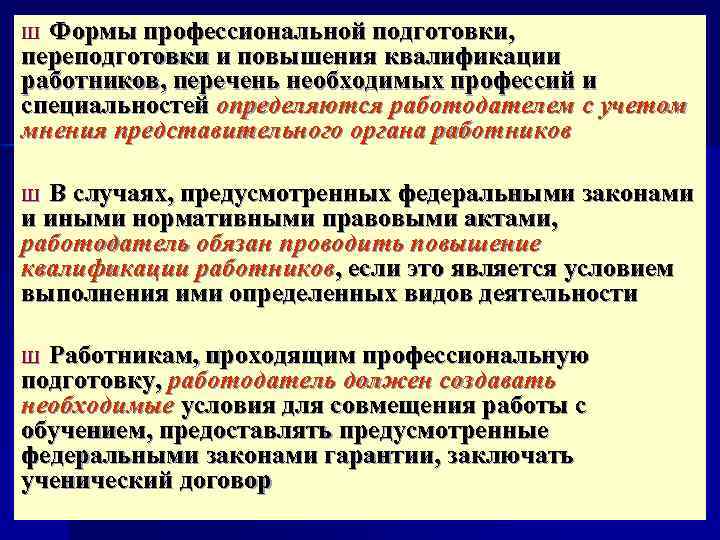 ш Формы профессиональной подготовки, переподготовки и повышения квалификации работников, перечень необходимых профессий и специальностей определяются работодателем с учетом мнения представительного органа работников

ш В случаях, предусмотренных федеральными законами и иными нормативными правовыми актами, работодатель обязан проводить повышение квалификации работников, если это является условием выполнения ими определенных видов деятельности

ш Работникам, проходящим профессиональную подготовку, работодатель должен создавать необходимые условия для совмещения работы с обучением, предоставлять предусмотренные федеральными законами гарантии, заключать ученический договор